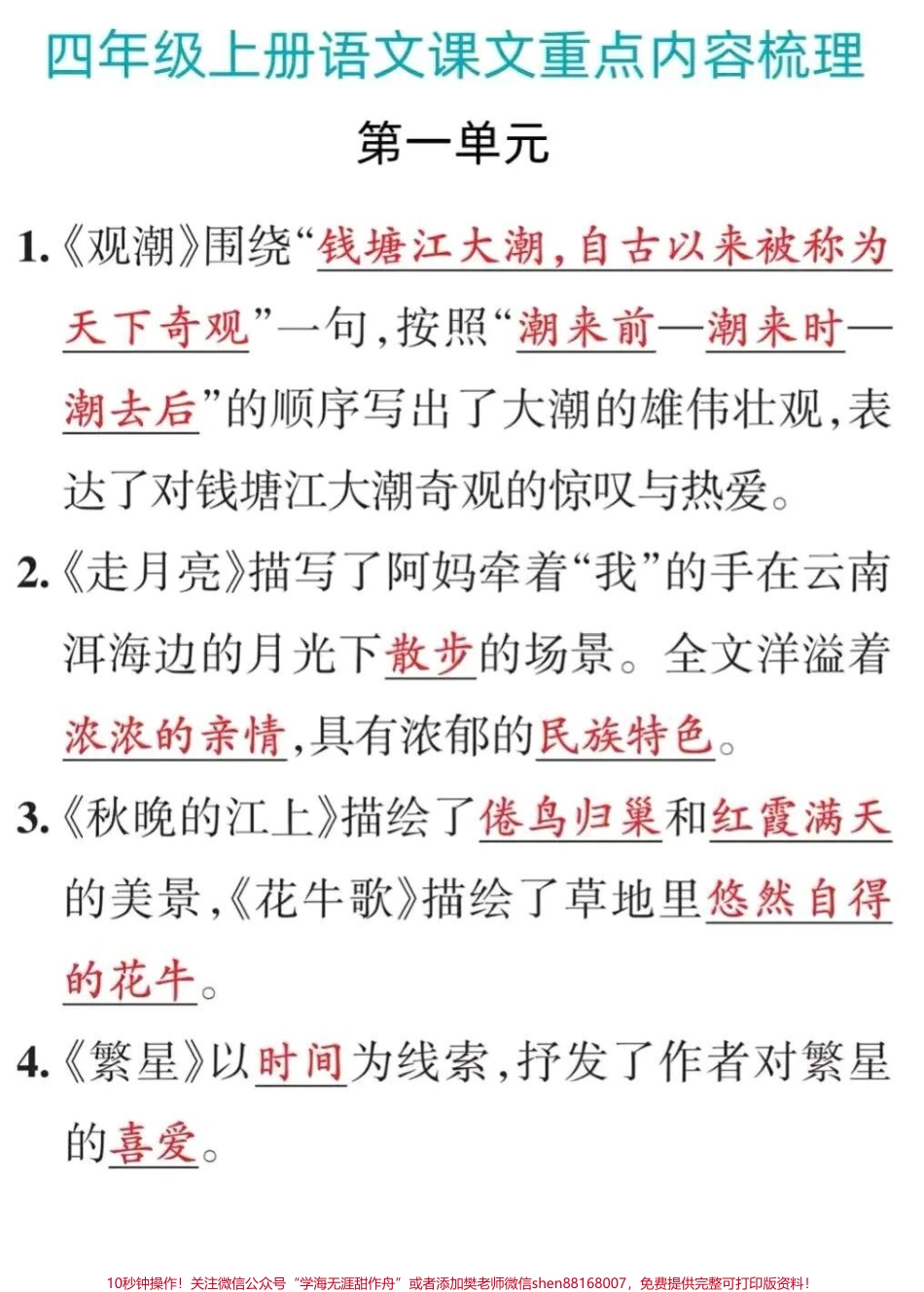 四年级上册语文课文重点内容梳理

第一单元

1.《观潮》围绕“钱塘江大潮，自古以来被称为天下奇观”一句，按照“潮来前—潮来时—潮去后”的顺序写出了大潮的雄伟壮观，表达了对钱塘江大潮奇观的惊叹与热爱。

2.《走月亮》描写了阿妈牵着“我”的手在云南洱海边的月光下散步的场景。全文洋溢着浓浓的亲情，具有浓郁的民族特色。

3.《秋晚的江上》描绘了倦鸟归巢和红霞满天的美景，《花牛歌》描绘了草地里悠然自得的花牛。

4.《繁星》以时间为线索，抒发了作者对繁星的喜爱。

10秒钟操作！关注微信公众号“学海无涯甜作舟”或者添加樊老师微信shen88168007，免费提供完整可打印版资料！